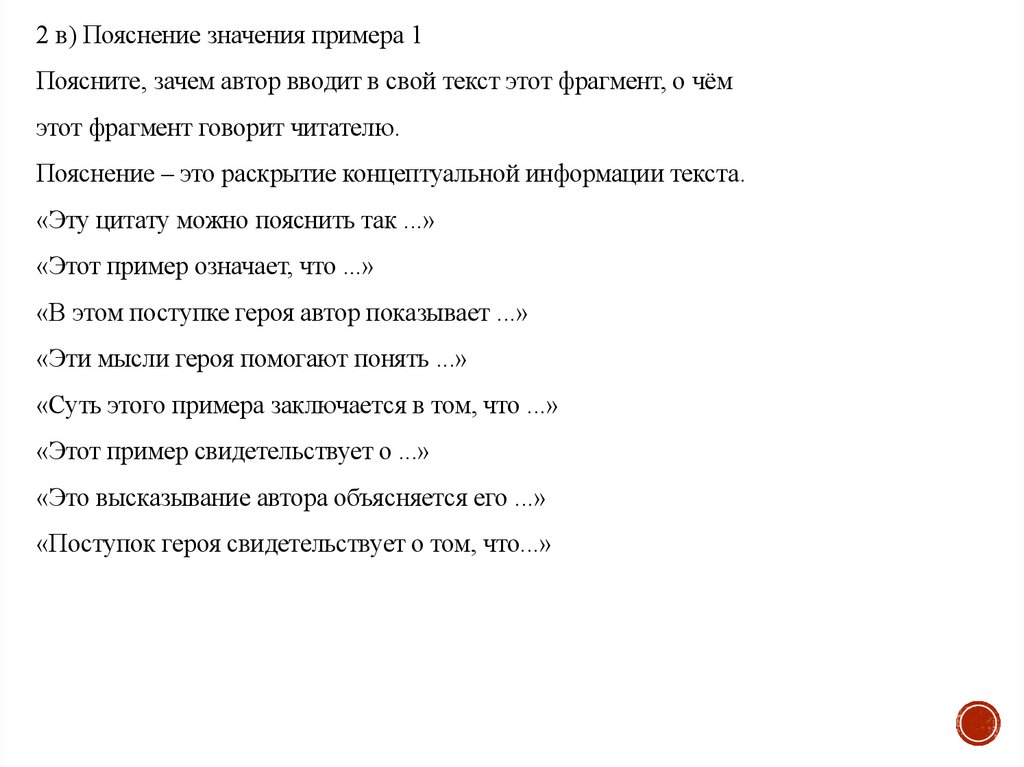 2 в) Пояснение значения примера 1

Поясните, зачем автор вводит в свой текст этот фрагмент, о чём этот фрагмент говорит читателю.

Пояснение – это раскрытие концептуальной информации текста.

«Эту цитату можно пояснить так ...»

«Этот пример означает, что ...»

«В этом поступке героя автор показывает ...»

«Эти мысли героя помогают понять ...»

«Суть этого примера заключается в том, что ...»

«Этот пример свидетельствует о ...»

«Это высказывание автора объясняется его ...»

«Поступок героя свидетельствует о том, что...»